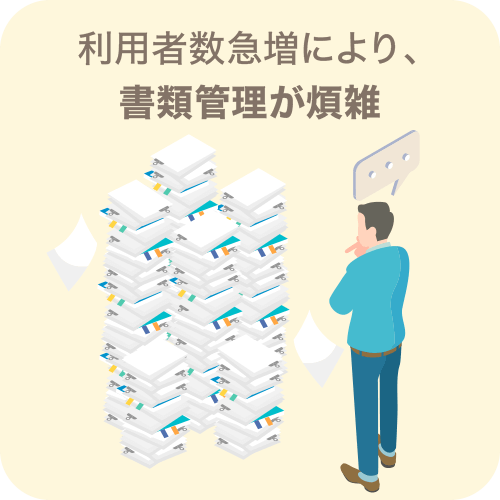 利用者数急増により、
書類管理が煩雑